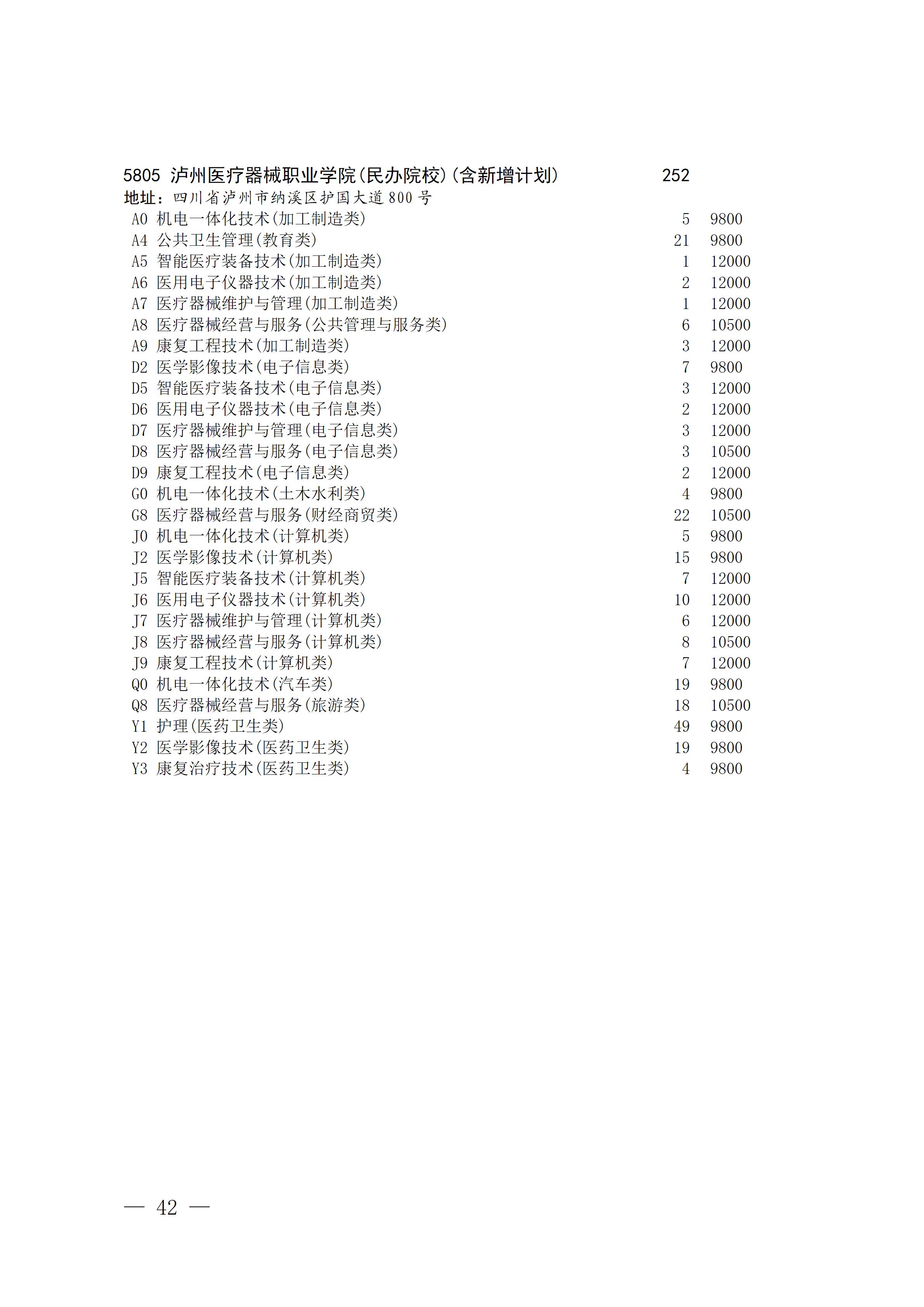 5805 泸州医疗器械职业学院(民办院校)(含新增计划) 252
地址：四川省泸州市纳溪区护国大道800号

| | | | |
|---|---|---|---|
| A0 | 机电一体化技术(加工制造类) | 5 | 9800 |
| A4 | 公共卫生管理(教育类) | 21 | 9800 |
| A5 | 智能医疗装备技术(加工制造类) | 1 | 12000 |
| A6 | 医用电子仪器技术(加工制造类) | 2 | 12000 |
| A7 | 医疗器械维护与管理(加工制造类) | 1 | 12000 |
| A8 | 医疗器械经营与服务(公共管理与服务类) | 6 | 10500 |
| A9 | 康复工程技术(加工制造类) | 3 | 12000 |
| D2 | 医学影像技术(电子信息类) | 7 | 9800 |
| D5 | 智能医疗装备技术(电子信息类) | 3 | 12000 |
| D6 | 医用电子仪器技术(电子信息类) | 2 | 12000 |
| D7 | 医疗器械维护与管理(电子信息类) | 3 | 12000 |
| D8 | 医疗器械经营与服务(电子信息类) | 3 | 10500 |
| D9 | 康复工程技术(电子信息类) | 2 | 12000 |
| G0 | 机电一体化技术(土木水利类) | 4 | 9800 |
| G8 | 医疗器械经营与服务(财经商贸类) | 22 | 10500 |
| J0 | 机电一体化技术(计算机类) | 5 | 9800 |
| J2 | 医学影像技术(计算机类) | 15 | 9800 |
| J5 | 智能医疗装备技术(计算机类) | 7 | 12000 |
| J6 | 医用电子仪器技术(计算机类) | 10 | 12000 |
| J7 | 医疗器械维护与管理(计算机类) | 6 | 12000 |
| J8 | 医疗器械经营与服务(计算机类) | 8 | 10500 |
| J9 | 康复工程技术(计算机类) | 7 | 12000 |
| Q0 | 机电一体化技术(汽车类) | 19 | 9800 |
| Q8 | 医疗器械经营与服务(旅游类) | 18 | 10500 |
| Y1 | 护理(医药卫生类) | 49 | 9800 |
| Y2 | 医学影像技术(医药卫生类) | 19 | 9800 |
| Y3 | 康复治疗技术(医药卫生类) | 4 | 9800 |

— 42 —